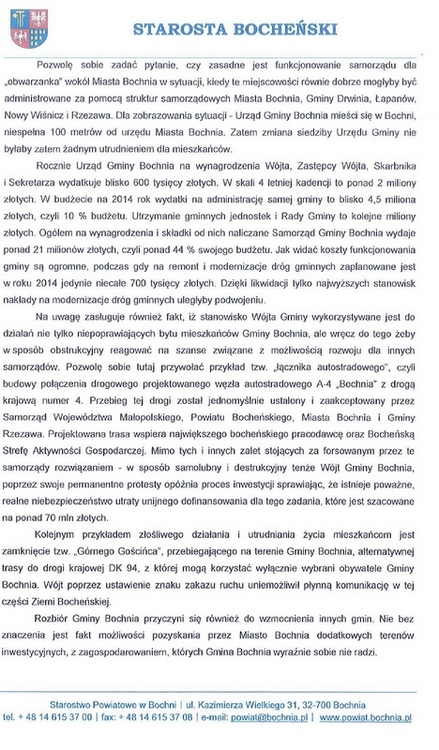 STAROSTA BOCHEŃSKI

Pozwolę sobie zadać pytanie, czy zasadne jest funkcjonowanie samorządu dla „obwarzanka" wokół Miasta Bochnia w sytuacji, kiedy te miejscowości równie dobrze mogłyby być administrowane za pomocą struktur samorządowych Miasta Bochnia, Gminy Drwinia, Łapanów, Nowy Wiśnicz i Rzezawa. Dla zobrazowania sytuacji - Urząd Gminy Bochnia mieści się w Bochni, niespełna 100 metrów od urzędu Miasta Bochnia. Zatem zmiana siedziby Urzędu Gminy nie byłaby zatem żadnym utrudnieniem dla mieszkańców.

Rocznie Urząd Gminy Bochnia na wynagrodzenia Wójta, Zastępcy Wójta, Skarbnika i Sekretarza wydatkuje blisko 600 tysięcy złotych. W skali 4 letniej kadencji to ponad 2 miliony złotych. W budżecie na 2014 rok wydatki na administrację samej gminy to blisko 4,5 miliona złotych, czyli 10 % budżetu. Utrzymanie gminnych jednostek i Rady Gminy to kolejne miliony złotych. Ogółem na wynagrodzenia i składki od nich naliczane Samorząd Gminy Bochnia wydaje ponad 21 milionów złotych, czyli ponad 44 % swojego budżetu. Jak widać koszty funkcjonowania gminy są ogromne, podczas gdy na remont i modernizacje dróg gminnych zaplanowane jest w roku 2014 jedynie niecałe 700 tysięcy złotych. Dzięki likwidacji tylko najwyższych stanowisk nakłady na modernizacje dróg gminnych uległyby podwojeniu.

Na uwagę zasługuje również fakt, iż stanowisko Wójta Gminy wykorzystywane jest do działań nie tylko niepoprawiających bytu mieszkańców Gminy Bochnia, ale wręcz do tego żeby w sposób obstrukcyjny reagować na szanse związane z możliwością rozwoju dla innych samorządów. Pozwolę sobie tutaj przywołać przykład tzw. „łącznika autostradowego", czyli budowy połączenia drogowego projektowanego węzła autostradowego A-4 „Bochnia" z drogą krajową numer 4. Przebieg tej drogi został jednomyślnie ustalony i zaakceptowany przez Samorząd Województwa Małopolskiego, Powiatu Bocheńskiego, Miasta Bochnia i Gminy Rzezawa. Projektowana trasa wspiera największego bocheńskiego pracodawcę oraz Bocheńską Strefę Aktywności Gospodarczej. Mimo tych i innych zalet stojących za forsowanym przez te samorządy rozwiązaniem - w sposób samolubny i destrukcyjny tenże Wójt Gminy Bochnia, poprzez swoje permanentne protesty opóźnia proces inwestycji sprawiając, że istnieje poważne, realne niebezpieczeństwo utraty unijnego dofinansowania dla tego zadania, które jest szacowane na ponad 70 mln złotych.

Kolejnym przykładem złośliwego działania i utrudniania życia mieszkańcom jest zamknięcie tzw. „Górnego Gościńca", przebiegającego na terenie Gminy Bochnia, alternatywnej trasy do drogi krajowej DK 94, z której mogą korzystać wyłącznie wybrani obywatele Gminy Bochnia. Wójt poprzez ustawienie znaku zakazu ruchu uniemożliwił płynną komunikację w tej części Ziemi Bocheńskiej.

Rozbiór Gminy Bochnia przyczyni się również do wzmocnienia innych gmin. Nie bez znaczenia jest fakt możliwości pozyskania przez Miasto Bochnia dodatkowych terenów inwestycyjnych, z zagospodarowaniem, których Gmina Bochnia wyraźnie sobie nie radzi.

Starostwo Powiatowe w Bochni | ul. Kazimierza Wielkiego 31, 32-700 Bochnia
tel. + 48 14 615 37 00 | fax: + 48 14 615 37 08 | e-mail: powiat@bochnia.pl | www.powiat.bochnia.pl